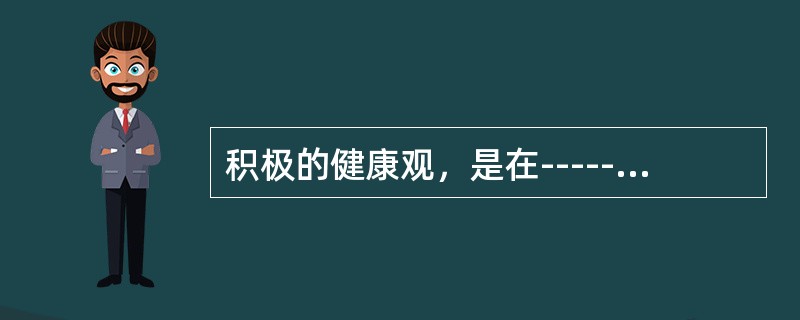 积极的健康观，是在-----...